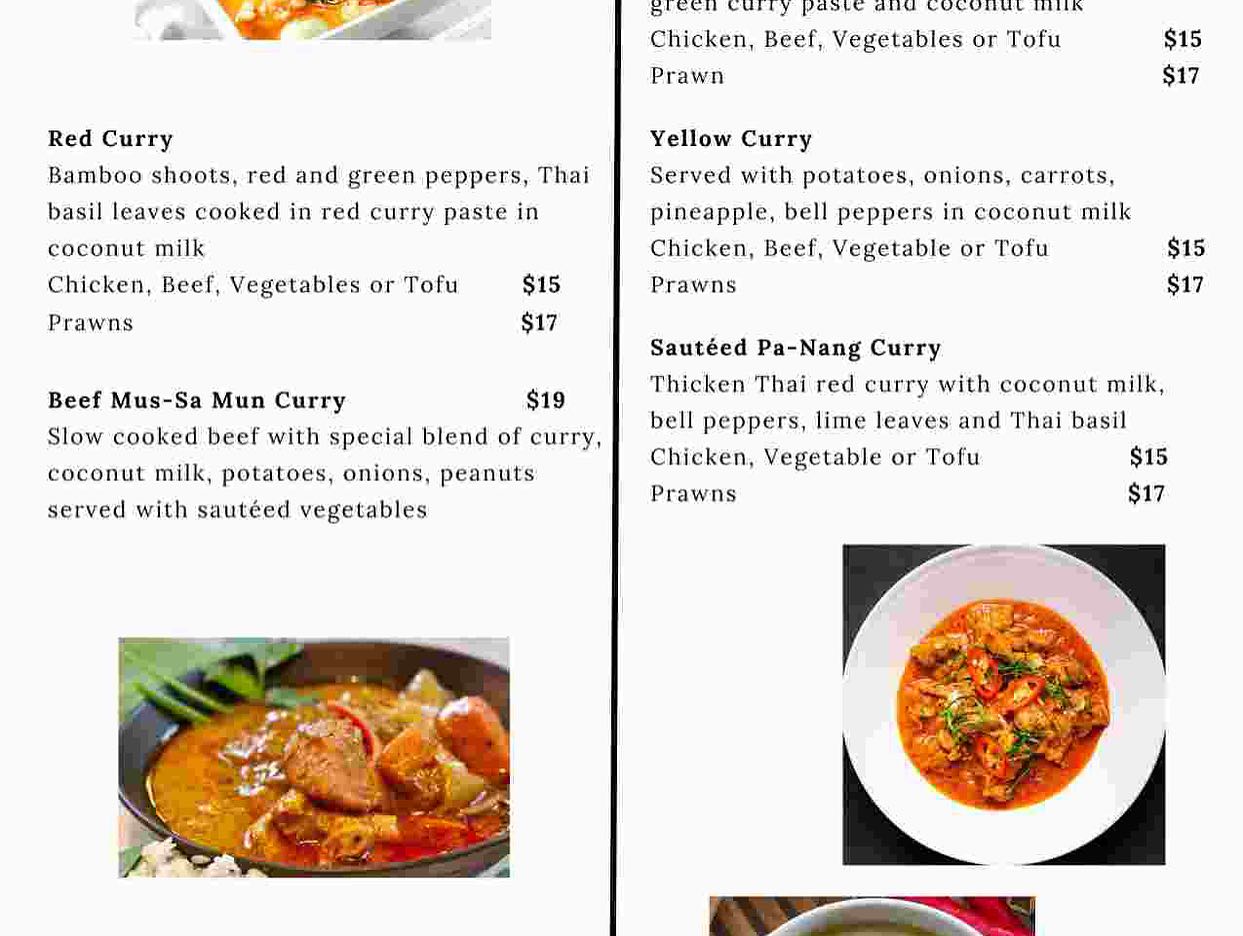 Red Curry
Bamboo shoots, red and green peppers, Thai basil leaves cooked in red curry paste in coconut milk
Chicken, Beef, Vegetables or Tofu $15
Prawns $17

Beef Mus-Sa Mun Curry $19
Slow cooked beef with special blend of curry, coconut milk, potatoes, onions, peanuts served with sautéed vegetables

green curry paste and coconut milk
Chicken, Beef, Vegetables or Tofu $15
Prawn $17

Yellow Curry
Served with potatoes, onions, carrots, pineapple, bell peppers in coconut milk
Chicken, Beef, Vegetable or Tofu $15
Prawns $17

Sautéed Pa-Nang Curry
Thicken Thai red curry with coconut milk, bell peppers, lime leaves and Thai basil
Chicken, Vegetable or Tofu $15
Prawns $17